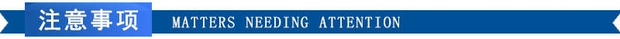 注意事项 MATTERS NEEDING ATTENTION